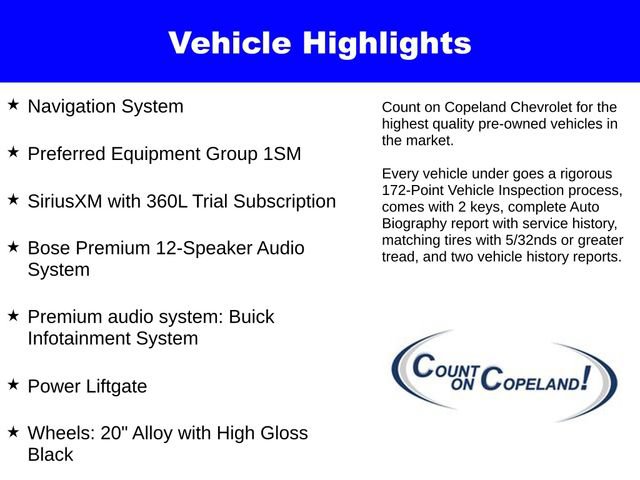 Vehicle Highlights

★ Navigation System

★ Preferred Equipment Group 1SM

★ SiriusXM with 360L Trial Subscription

★ Bose Premium 12-Speaker Audio System

★ Premium audio system: Buick Infotainment System

★ Power Liftgate

★ Wheels: 20" Alloy with High Gloss Black

Count on Copeland Chevrolet for the highest quality pre-owned vehicles in the market.

Every vehicle under goes a rigorous 172-Point Vehicle Inspection process, comes with 2 keys, complete Auto Biography report with service history, matching tires with 5/32nds or greater tread, and two vehicle history reports.

COUNT ON COPELAND!